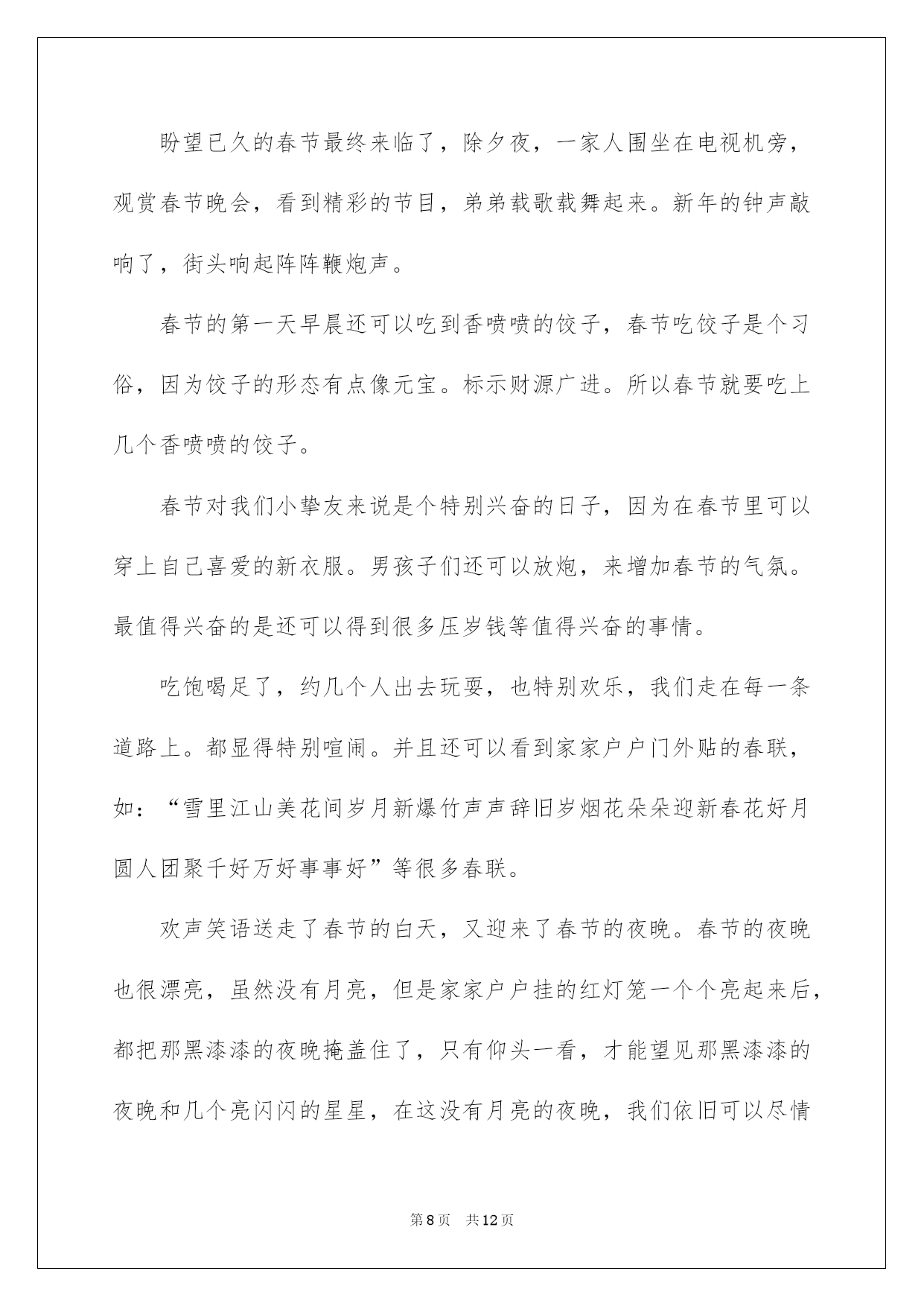 盼望已久的春节最终来临了，除夕夜，一家人围坐在电视机旁，观赏春节晚会，看到精彩的节目，弟弟载歌载舞起来。新年的钟声敲响了，街头响起阵阵鞭炮声。

春节的第一天早晨还可以吃到香喷喷的饺子，春节吃饺子是个习俗，因为饺子的形态有点像元宝。标示财源广进。所以春节就要吃上几个香喷喷的饺子。

春节对我们小挚友来说是个特别兴奋的日子，因为在春节里可以穿上自己喜爱的新衣服。男孩子们还可以放炮，来增加春节的气氛。最值得兴奋的是还可以得到很多压岁钱等值得兴奋的事情。

吃饱喝足了，约几个人出去玩耍，也特别欢乐，我们走在每一条道路上。都显得特别喧闹。并且还可以看到家家户户门外贴的春联，如：“雪里江山美花间岁月新爆竹声声辞旧岁烟花朵朵迎新春花好月圆人团聚千好万好事事好”等很多春联。

欢声笑语送走了春节的白天，又迎来了春节的夜晚。春节的夜晚也很漂亮，虽然没有月亮，但是家家户户挂的红灯笼一个个亮起来后，都把那黑漆漆的夜晚掩盖住了，只有仰头一看，才能望见那黑漆漆的夜晚和几个亮闪闪的星星，在这没有月亮的夜晚，我们依旧可以尽情

第8页　共12页